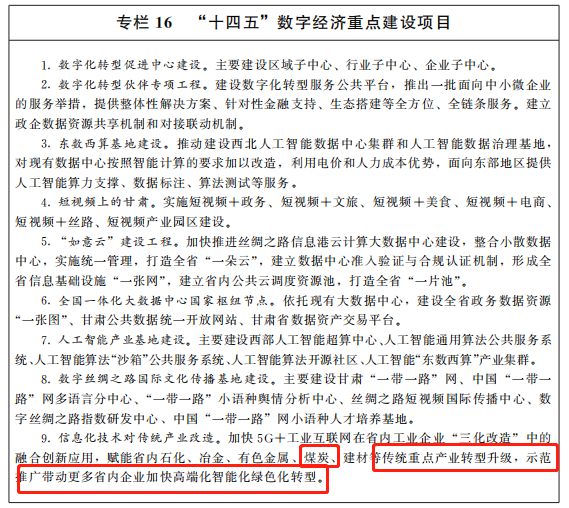 专栏 16 “十四五”数字经济重点建设项目

1. 数字化转型促进中心建设。主要建设区域子中心、行业子中心、企业子中心。

2. 数字化转型伙伴专项工程。建设数字化转型服务公共平台，推出一批面向中小微企业的服务举措，提供整体性解决方案、针对性金融支持、生态搭建等全方位、全链条服务。建立政企数据资源共享机制和对接联动机制。

3. 东数西算基地建设。推动建设西北人工智能数据中心集群和人工智能数据治理基地，对现有数据中心按照智能计算的要求加以改造，利用电价和人力成本优势，面向东部地区提供人工智能算力支撑、数据标注、算法测试等服务。

4. 短视频上的甘肃。实施短视频＋政务、短视频＋文旅、短视频＋美食、短视频＋电商、短视频＋丝路、短视频产业园区建设。

5. “如意云”建设工程。加快推进丝绸之路信息港云计算大数据中心建设，整合小散数据中心，实施统一管理，打造全省“一朵云”，建立数据中心准入验证与合规认证机制，形成全省信息基础设施“一张网”，建立省内公共云调度资源池，打造全省“一片池”。

6. 全国一体化大数据中心国家枢纽节点。依托现有大数据中心，建设全省政务数据资源“一张图”、甘肃公共数据统一开放网站、甘肃省数据资产交易平台。

7. 人工智能产业基地建设。主要建设西部人工智能超算中心、人工智能通用算法公共服务系统、人工智能算法“沙箱”公共服务系统、人工智能算法开源社区、人工智能“东数西算”产业集群。

8. 数字丝绸之路国际文化传播基地建设。主要建设甘肃“一带一路”网、中国“一带一路”网多语言分中心、“一带一路”小语种舆情分析中心、丝绸之路短视频国际传播中心、数字丝绸之路指数研发中心、中国“一带一路”网小语种人才培养基地。

9. 信息化技术对传统产业改造。加快 5G＋工业互联网在省内工业企业“三化改造”中的融合创新应用，赋能省内石化、冶金、有色金属、煤炭、建材等传统重点产业转型升级，示范推广带动更多省内企业加快高端化智能化绿色化转型。